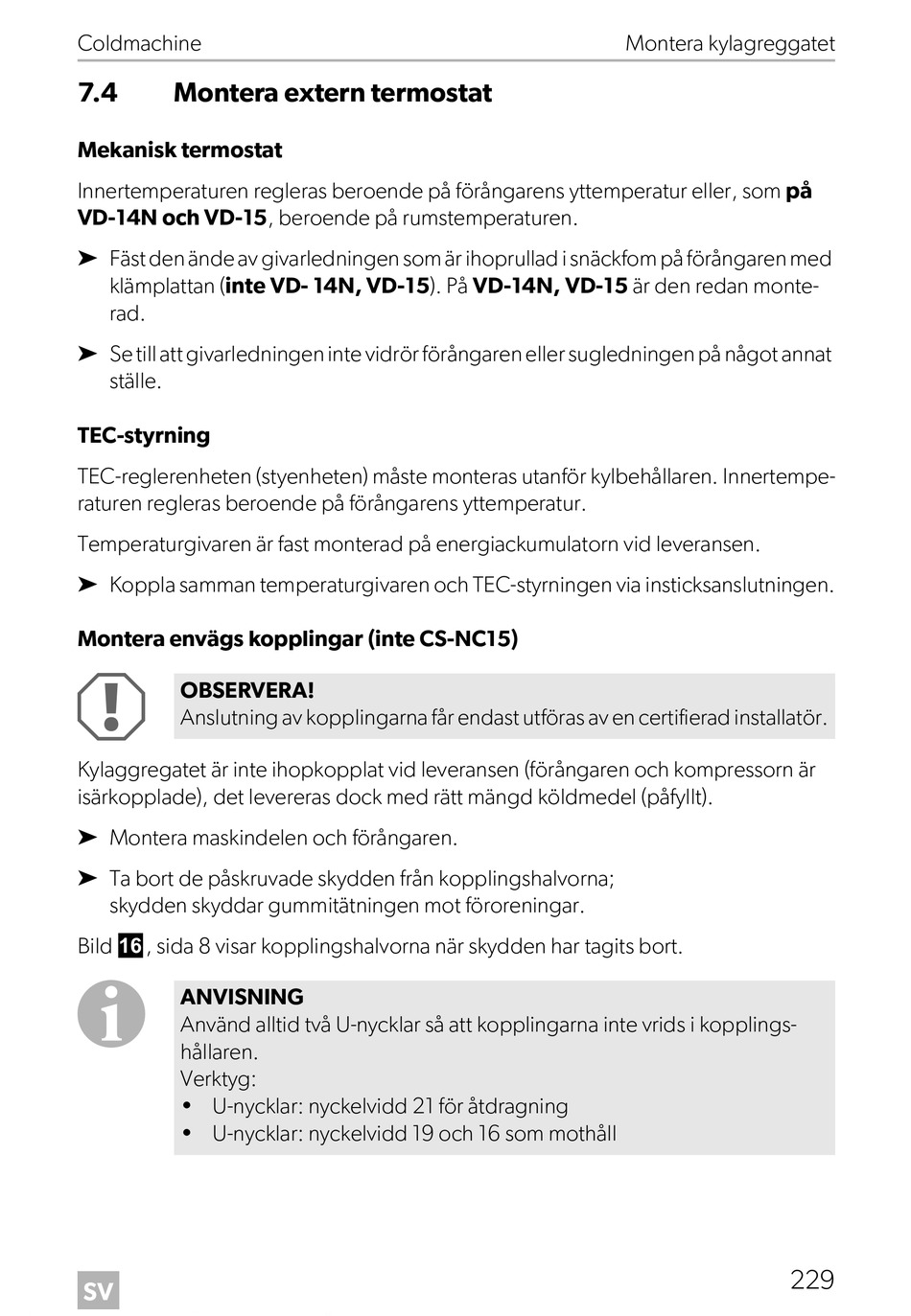 Coldmachine

Montera kylagreggatet

7.4 Montera extern termostat

Mekanisk termostat

Innertemperaturen regleras beroende på förångarens yttemperatur eller, som på VD-14N och VD-15, beroende på rumstemperaturen.

➤ Fäst den ände av givarledningen som är ihoprullad i snäckfom på förångaren med klämplattan (inte VD- 14N, VD-15). På VD-14N, VD-15 är den redan monterad.

➤ Se till att givarledningen inte vidrör förångaren eller sugledningen på något annat ställe.

TEC-styrning

TEC-reglerenheten (styenheten) måste monteras utanför kylbehållaren. Innertemperaturen regleras beroende på förångarens yttemperatur.

Temperaturgivaren är fast monterad på energiackumulatorn vid leveransen.

➤ Koppla samman temperaturgivaren och TEC-styrningen via insticksanslutningen.

Montera envägs kopplingar (inte CS-NC15)

OBSERVERA!
Anslutning av kopplingarna får endast utföras av en certifierad installatör.

Kylaggregatet är inte ihopkopplat vid leveransen (förångaren och kompressorn är isärkopplade), det levereras dock med rätt mängd köldmedel (påfyllt).

➤ Montera maskindelen och förångaren.

➤ Ta bort de påskruvade skydden från kopplingshalvorna; skydden skyddar gummitätningen mot föroreningar.

Bild 16, sida 8 visar kopplingshalvorna när skydden har tagits bort.

ANVISNING
Använd alltid två U-nycklar så att kopplingarna inte vrids i kopplingshållaren.
Verktyg:
• U-nycklar: nyckelvidd 21 för åtdragning
• U-nycklar: nyckelvidd 19 och 16 som mothåll

SV

229